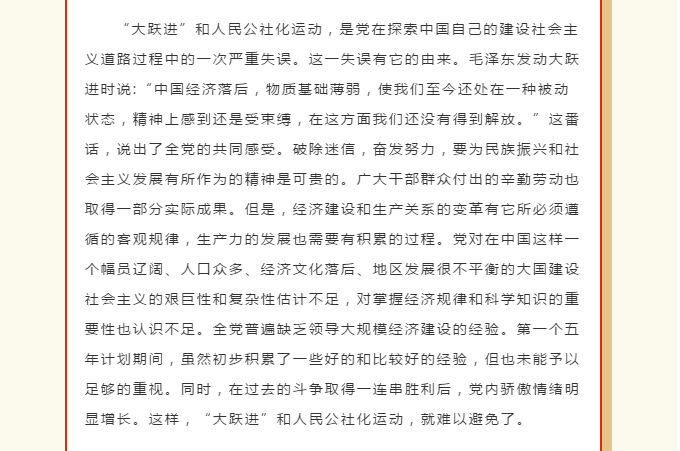 “大跃进”和人民公社化运动，是党在探索中国自己的建设社会主义道路过程中的一次严重失误。这一失误有它的由来。毛泽东发动大跃进时说：“中国经济落后，物质基础薄弱，使我们至今还处在一种被动状态，精神上感到还是受束缚，在这方面我们还没有得到解放。”这番话，说出了全党的共同感受。破除迷信，奋发努力，要为民族振兴和社会主义发展有所作为的精神是可贵的。广大干部群众付出的辛勤劳动也取得一部分实际成果。但是，经济建设和生产关系的变革有它所必须遵循的客观规律，生产力的发展也需要有积累的过程。党对在中国这样一个幅员辽阔、人口众多、经济文化落后、地区发展很不平衡的大国建设社会主义的艰巨性和复杂性估计不足，对掌握经济规律和科学知识的重要性也认识不足。全党普遍缺乏领导大规模经济建设的经验。第一个五年计划期间，虽然初步积累了一些好的和比较好的经验，但也未能予以足够的重视。同时，在过去的斗争取得一连串胜利后，党内骄傲情绪明显增长。这样，“大跃进”和人民公社化运动，就难以避免了。